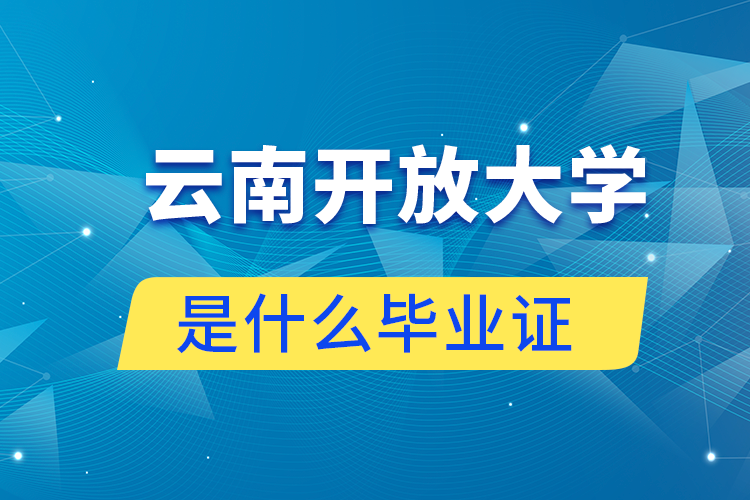 云南开放大学

是什么毕业证